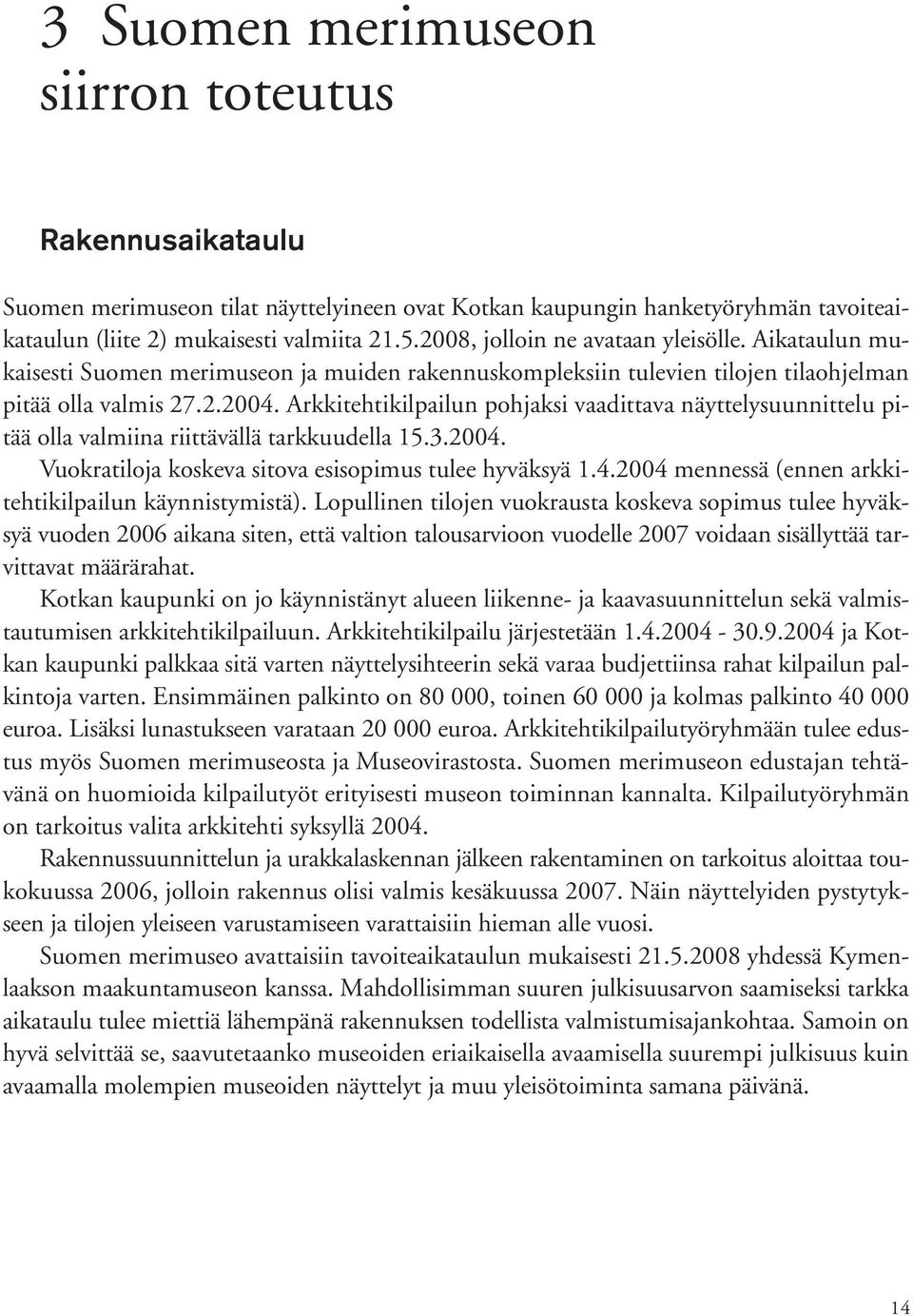 3 Suomen merimuseon siirron toteutus

Rakennusaikataulu

Suomen merimuseon tilat näyttelyineen ovat Kotkan kaupungin hanketyöryhmän tavoiteaikataulun (liite 2) mukaisesti valmiita 21.5.2008, jolloin ne avataan yleisölle. Aikataulun mukaisesti Suomen merimuseon ja muiden rakennuskompleksiin tulevien tilojen tilaohjelman pitää olla valmis 27.2.2004. Arkkitehtikilpailun pohjaksi vaadittava näyttelysuunnittelu pitää olla valmiina riittävällä tarkkuudella 15.3.2004.

Vuokratiloja koskeva sitova esisopimus tulee hyväksyä 1.4.2004 mennessä (ennen arkkitehtikilpailun käynnistymistä). Lopullinen tilojen vuokrausta koskeva sopimus tulee hyväksyä vuoden 2006 aikana siten, että valtion talousarvioon vuodelle 2007 voidaan sisällyttää tarvittavat määrärahat.

Kotkan kaupunki on jo käynnistänyt alueen liikenne- ja kaavasuunnittelun sekä valmistautumisen arkkitehtikilpailuun. Arkkitehtikilpailu järjestetään 1.4.2004 - 30.9.2004 ja Kotkan kaupunki palkkaa sitä varten näyttelysihteerin sekä varaa budjettiinsa rahat kilpailun palkintoja varten. Ensimmäinen palkinto on 80 000, toinen 60 000 ja kolmas palkinto 40 000 euroa. Lisäksi lunastukseen varataan 20 000 euroa. Arkkitehtikilpailutyöryhmään tulee edustus myös Suomen merimuseosta ja Museovirastosta. Suomen merimuseon edustajan tehtävänä on huomioida kilpailutyöt erityisesti museon toiminnan kannalta. Kilpailutyöryhmän on tarkoitus valita arkkitehti syksyllä 2004.

Rakennussuunnittelun ja urakkalaskennan jälkeen rakentaminen on tarkoitus aloittaa toukokuussa 2006, jolloin rakennus olisi valmis kesäkuussa 2007. Näin näyttelyiden pystytykseen ja tilojen yleiseen varustamiseen varattaisiin hieman alle vuosi.

Suomen merimuseo avattaisiin tavoiteaikataulun mukaisesti 21.5.2008 yhdessä Kymenlaakson maakuntamuseon kanssa. Mahdollisimman suuren julkisuusarvon saamiseksi tarkka aikataulu tulee miettiä lähempänä rakennuksen todellista valmistumisajankohtaa. Samoin on hyvä selvittää se, saavutetaanko museoiden eriaikaisella avaamisella suurempi julkisuus kuin avaamalla molempien museoiden näyttelyt ja muu yleisötoiminta samana päivänä.

14